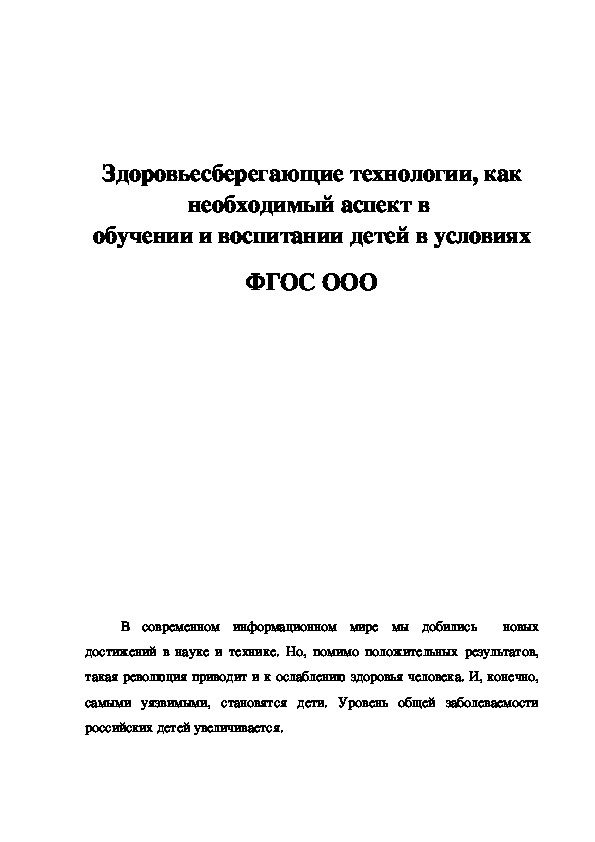 Здоровьесберегающие технологии, как необходимый аспект в обучении и воспитании детей в условиях

ФГОС ООО

В современном информационном мире мы добились новых достижений в науке и технике. Но, помимо положительных результатов, такая революция приводит и к ослаблению здоровья человека. И, конечно, самыми уязвимыми, становятся дети. Уровень общей заболеваемости российских детей увеличивается.